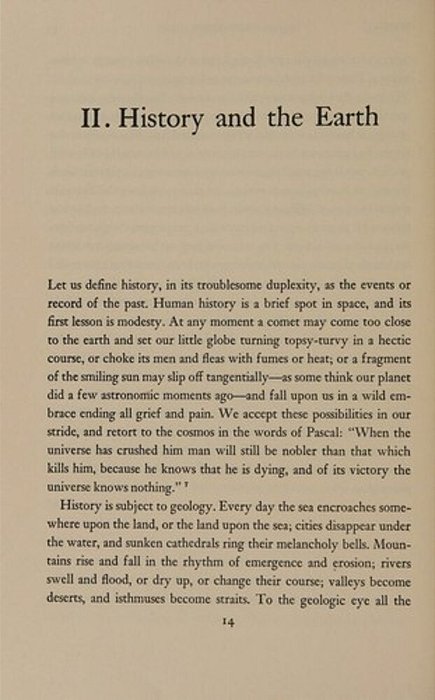 II. History and the Earth

Let us define history, in its troublesome duplexity, as the events or record of the past. Human history is a brief spot in space, and its first lesson is modesty. At any moment a comet may come too close to the earth and set our little globe turning topsy-turvy in a hectic course, or choke its men and fleas with fumes or heat; or a fragment of the smiling sun may slip off tangentially—as some think our planet did a few astronomic moments ago—and fall upon us in a wild embrace ending all grief and pain. We accept these possibilities in our stride, and retort to the cosmos in the words of Pascal: "When the universe has crushed him man will still be nobler than that which kills him, because he knows that he is dying, and of its victory the universe knows nothing." $^1$

History is subject to geology. Every day the sea encroaches somewhere upon the land, or the land upon the sea; cities disappear under the water, and sunken cathedrals ring their melancholy bells. Mountains rise and fall in the rhythm of emergence and erosion; rivers swell and flood, or dry up, or change their course; valleys become deserts, and isthmuses become straits. To the geologic eye all the

14